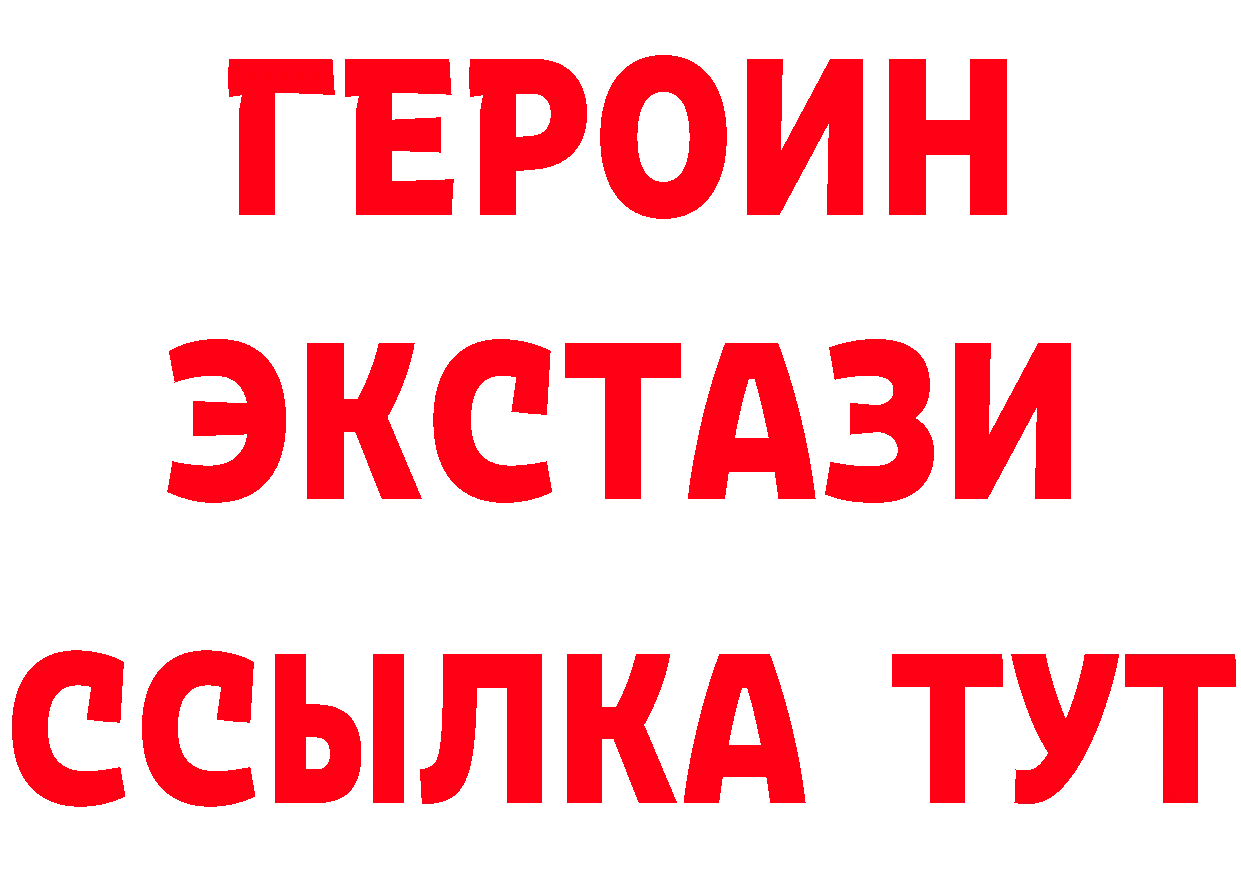 ГЕРОИН
ЭКСТАЗИ
ССЫЛКА ТУТ